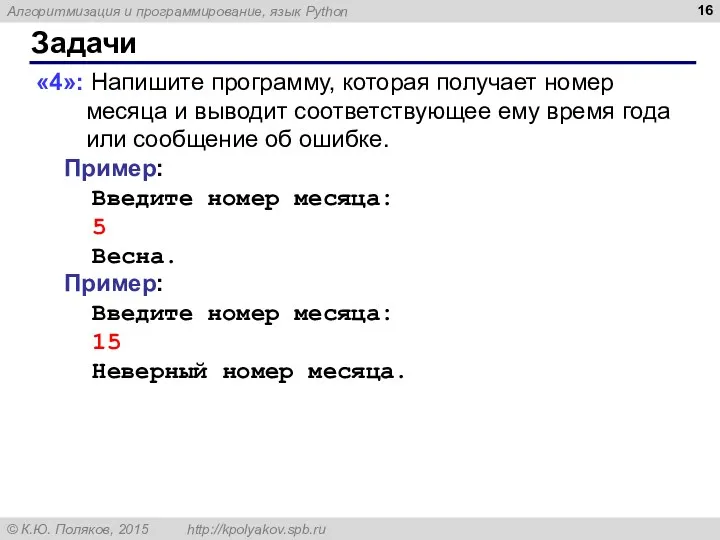 Алгоритмизация и программирование, язык Python

16

Задачи

«4»: Напишите программу, которая получает номер месяца и выводит соответствующее ему время года или сообщение об ошибке.

Пример:
Введите номер месяца:
5
Весна.

Пример:
Введите номер месяца:
15
Неверный номер месяца.

© К.Ю. Поляков, 2015 http://kpolyakov.spb.ru